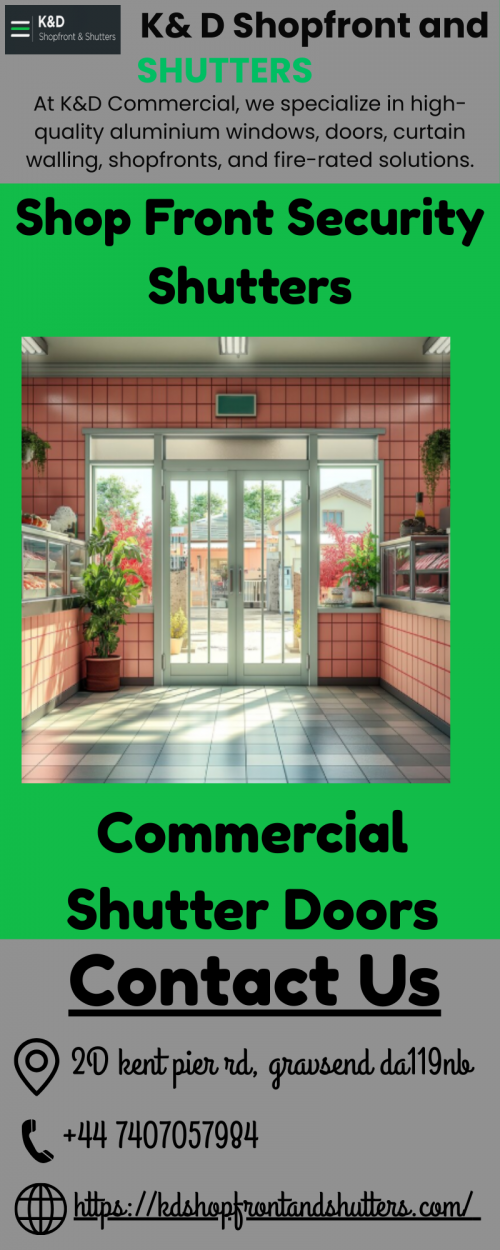 K&D
Shopfront & Shutters

K& D Shopfront and SHUTTERS

At K&D Commercial, we specialize in high-quality aluminium windows, doors, curtain walling, shopfronts, and fire-rated solutions.

Shop Front Security Shutters

Commercial Shutter Doors

Contact Us

2D kent pier rd, gravsend da119nb

+44 7407057984

https://kdshopfrontandshutters.com/